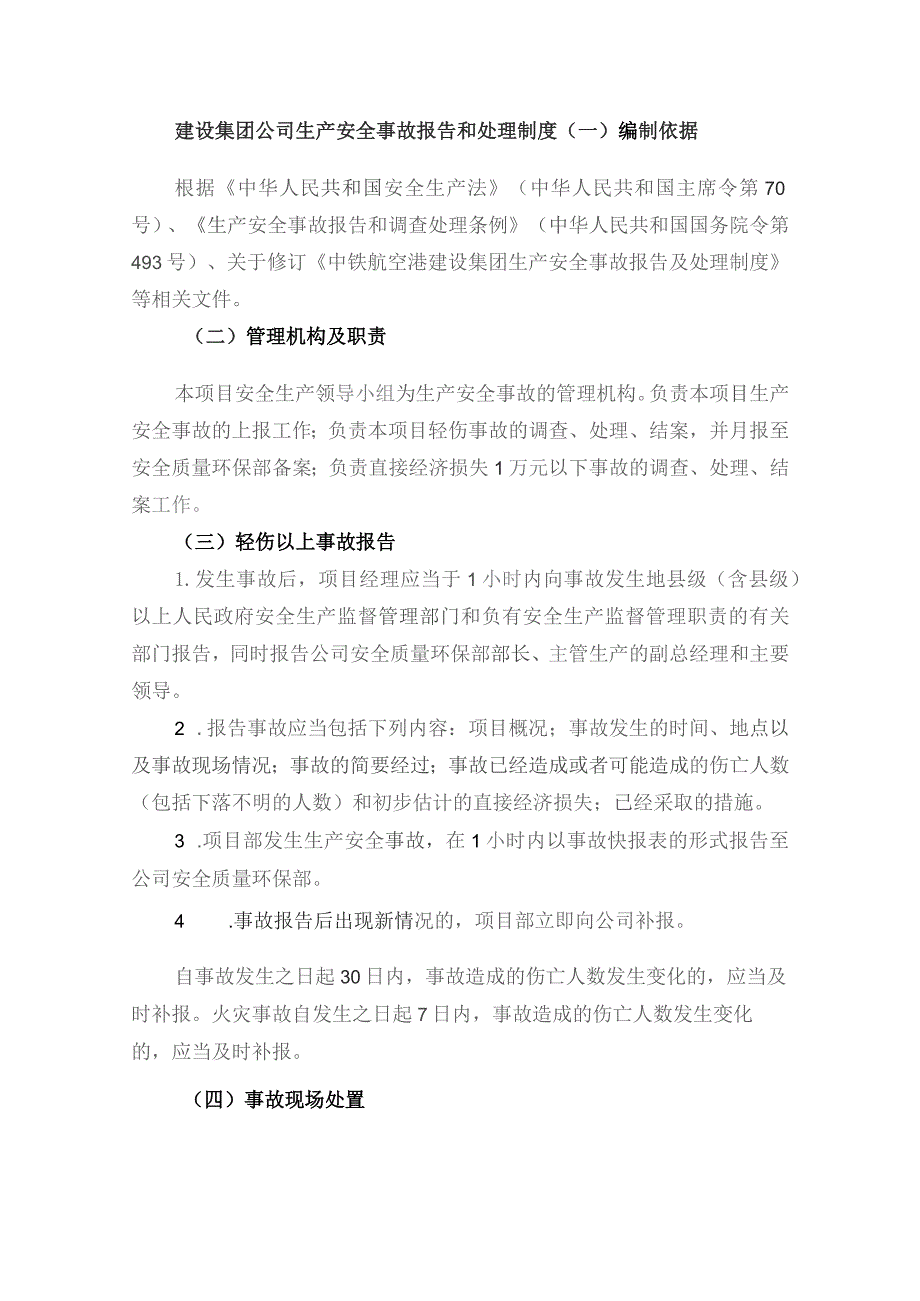 建设集团公司生产安全事故报告和处理制度（一）编制依据

根据《中华人民共和国安全生产法》（中华人民共和国主席令第70号）、《生产安全事故报告和调查处理条例》（中华人民共和国国务院令第493号）、关于修订《中铁航空港建设集团生产安全事故报告及处理制度》等相关文件。

（二）管理机构及职责

本项目安全生产领导小组为生产安全事故的管理机构。负责本项目生产安全事故的上报工作；负责本项目轻伤事故的调查、处理、结案，并月报至安全质量环保部备案；负责直接经济损失1万元以下事故的调查、处理、结案工作。

（三）轻伤以上事故报告

1.发生事故后，项目经理应当于1小时内向事故发生地县级（含县级）以上人民政府安全生产监督管理部门和负有安全生产监督管理职责的有关部门报告，同时报告公司安全质量环保部部长、主管生产的副总经理和主要领导。

2 .报告事故应当包括下列内容：项目概况；事故发生的时间、地点以及事故现场情况；事故的简要经过；事故已经造成或者可能造成的伤亡人数（包括下落不明的人数）和初步估计的直接经济损失；已经采取的措施。

3 .项目部发生生产安全事故，在1小时内以事故快报表的形式报告至公司安全质量环保部。

4 .事故报告后出现新情况的，项目部立即向公司补报。

自事故发生之日起30日内，事故造成的伤亡人数发生变化的，应当及时补报。火灾事故自发生之日起7日内，事故造成的伤亡人数发生变化的，应当及时补报。

（四）事故现场处置